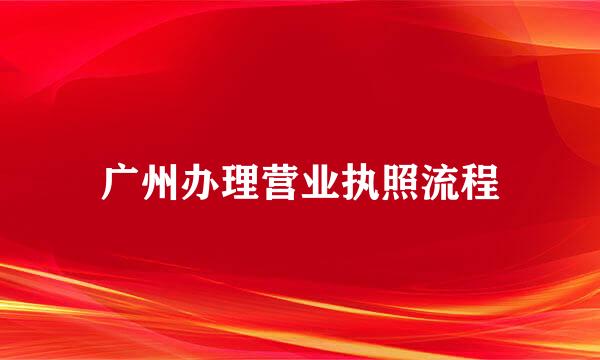 广州办理营业执照流程